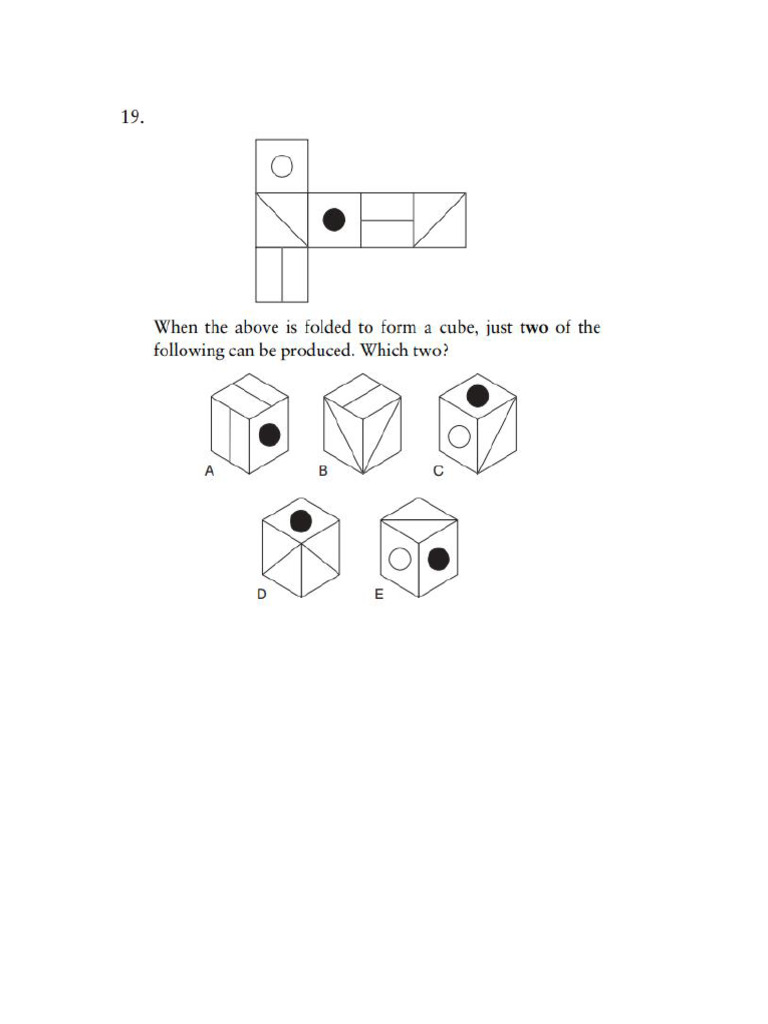 19.

When the above is folded to form a cube, just two of the following can be produced. Which two?

A B C

D E